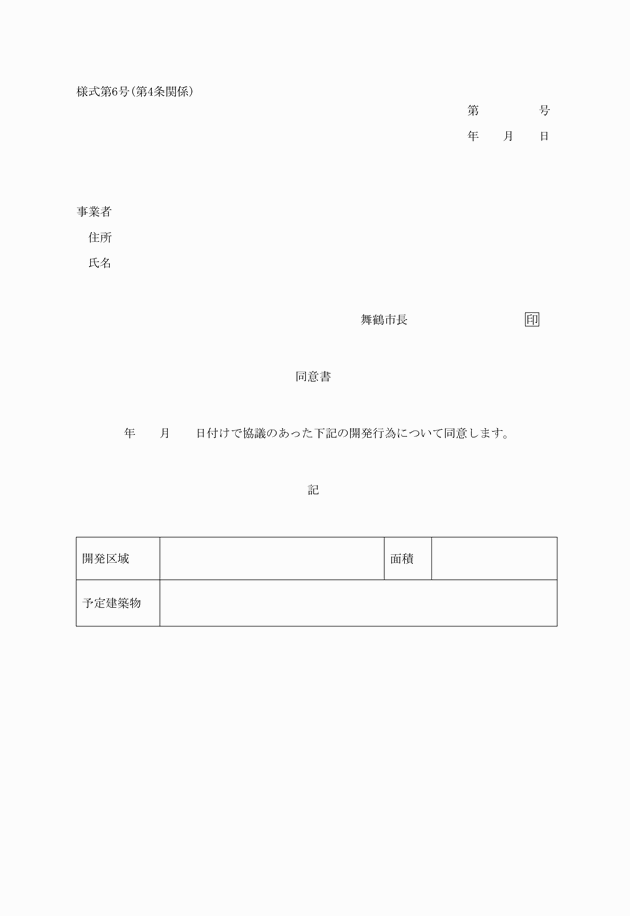 様式第6号(第4条関係)

第　　　号

年　月　日

事業者

住所

氏名

舞鶴市長　　　　　印

同意書

年　月　日付けで協議のあった下記の開発行為について同意します。

記

| 開発区域 |  | 面積 |  |
|---|---|---|---|
| 予定建築物 |  |  |  |